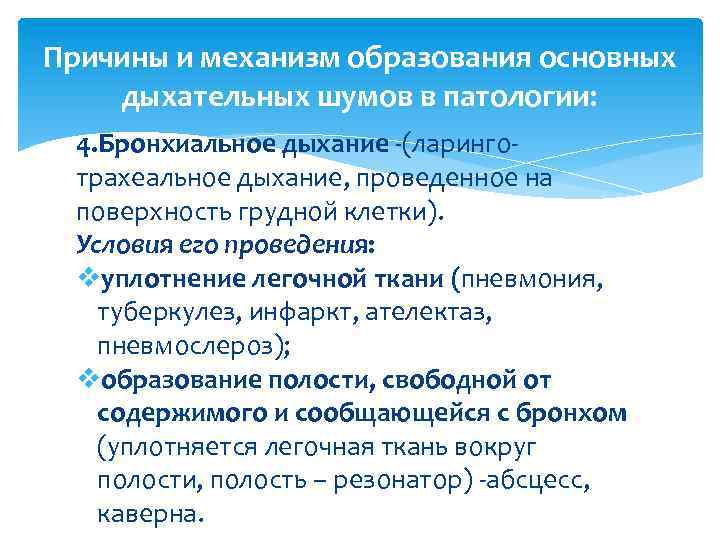 Причины и механизм образования основных дыхательных шумов в патологии:

4.Бронхиальное дыхание -(ларинго-трахеальное дыхание, проведенное на поверхность грудной клетки).

Условия его проведения:

❖уплотнение легочной ткани (пневмония, туберкулез, инфаркт, ателектаз, пневмослероз);

❖образование полости, свободной от содержимого и сообщающейся с бронхом (уплотняется легочная ткань вокруг полости, полость – резонатор) -абсцесс, каверна.